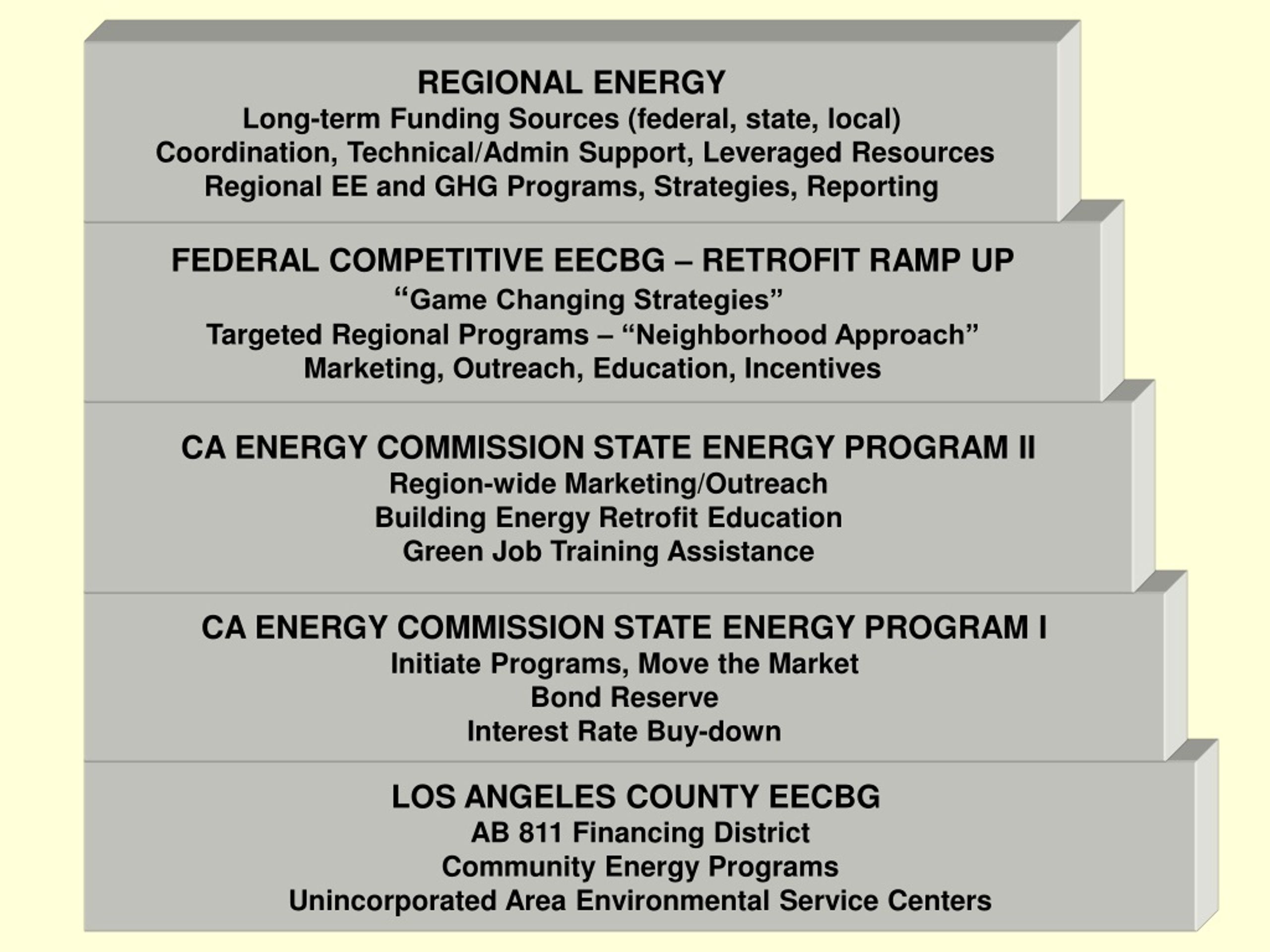 REGIONAL ENERGY
Long-term Funding Sources (federal, state, local)
Coordination, Technical/Admin Support, Leveraged Resources
Regional EE and GHG Programs, Strategies, Reporting

FEDERAL COMPETITIVE EECBG – RETROFIT RAMP UP
“Game Changing Strategies”
Targeted Regional Programs – “Neighborhood Approach”
Marketing, Outreach, Education, Incentives

CA ENERGY COMMISSION STATE ENERGY PROGRAM II
Region-wide Marketing/Outreach
Building Energy Retrofit Education
Green Job Training Assistance

CA ENERGY COMMISSION STATE ENERGY PROGRAM I
Initiate Programs, Move the Market
Bond Reserve
Interest Rate Buy-down

LOS ANGELES COUNTY EECBG
AB 811 Financing District
Community Energy Programs
Unincorporated Area Environmental Service Centers